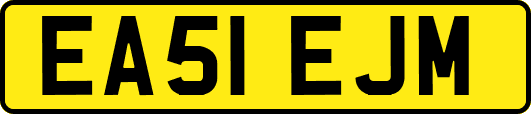 EA51 EJM